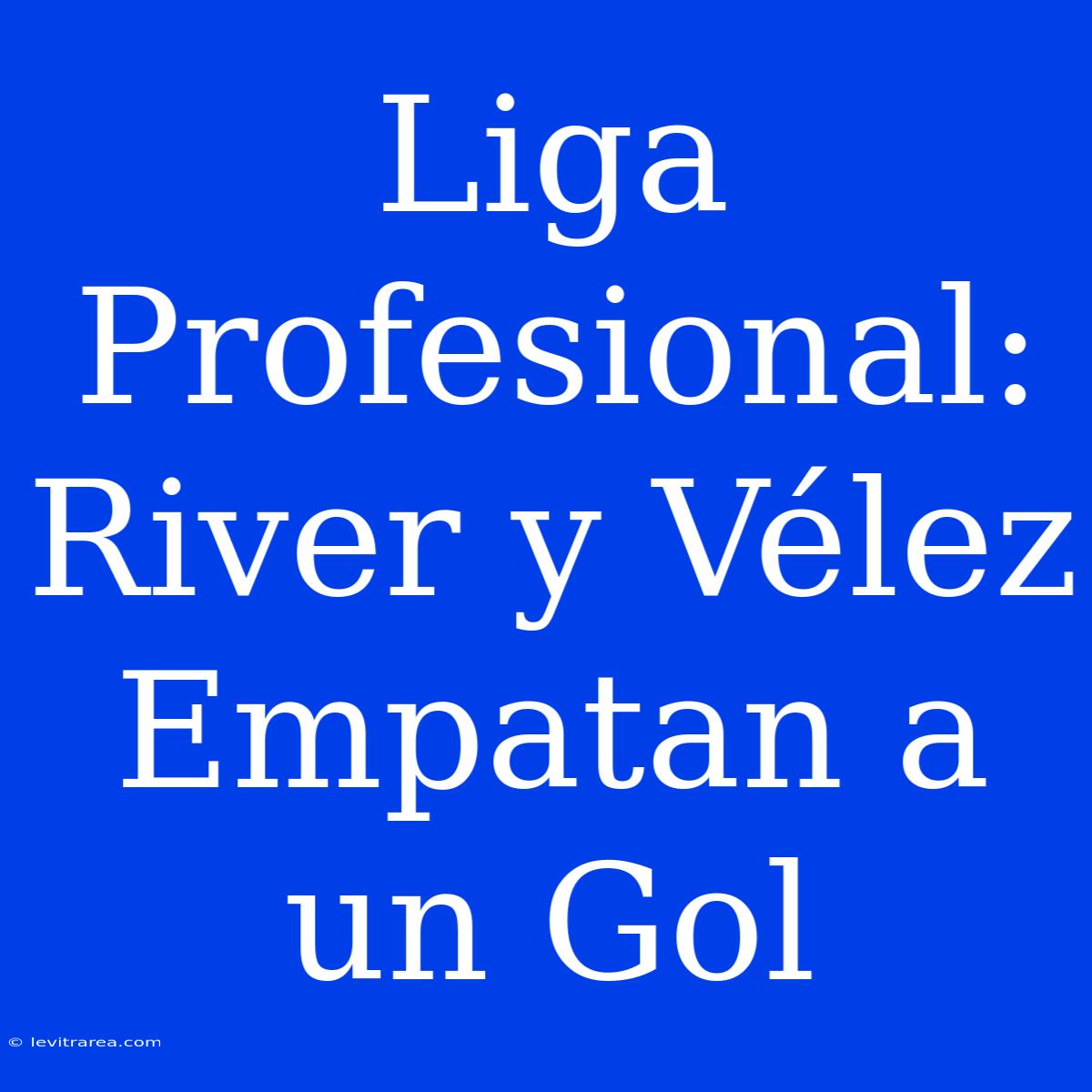 Liga Profesional: River y Vélez Empatan a un Gol

© levitrarea.com